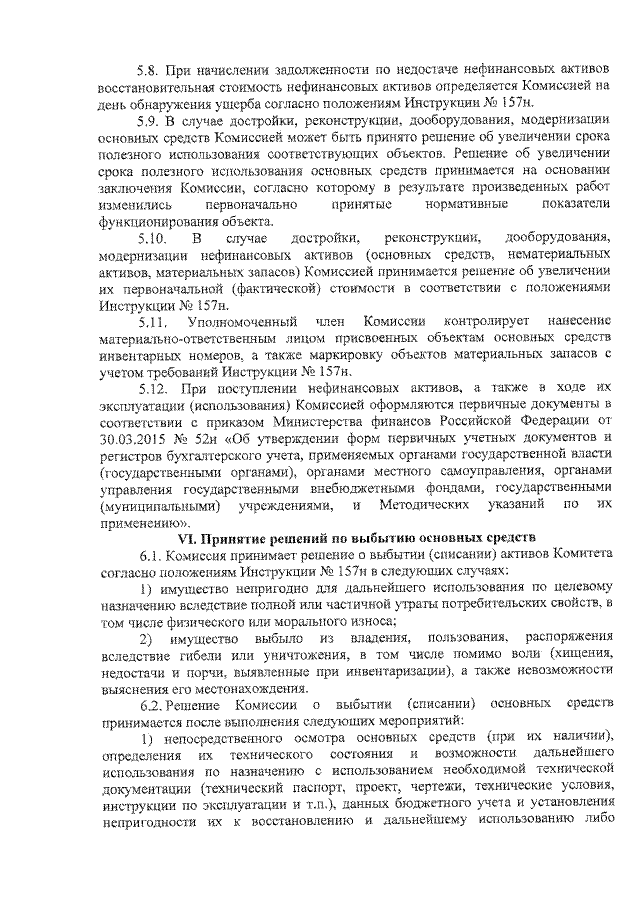 5.8. При начислении задолженности по недостаче нефинансовых активов восстановительная стоимость нефинансовых активов определяется Комиссией на день обнаружения ущерба согласно положениям Инструкции № 157н.

5.9. В случае достройки, реконструкции, дооборудования, модернизации основных средств Комиссией может быть принято решение об увеличении срока полезного использования соответствующих объектов. Решение об увеличении срока полезного использования основных средств принимается на основании заключения Комиссии, согласно которому в результате произведенных работ изменились первоначально принятые нормативные показатели функционирования объекта.

5.10. В случае достройки, реконструкции, дооборудования, модернизации нефинансовых активов (основных средств, нематериальных активов, материальных запасов) Комиссией принимается решение об увеличении их первоначальной (фактической) стоимости в соответствии с положениями Инструкции № 157н.

5.11. Уполномоченный член Комиссии контролирует нанесение материально-ответственным лицом присвоенных объектам основных средств инвентарных номеров, а также маркировку объектов материальных запасов с учетом требований Инструкции № 157н.

5.12. При поступлении нефинансовых активов, а также в ходе их эксплуатации (использования) Комиссией оформляются первичные документы в соответствии с приказом Министерства финансов Российской Федерации от 30.03.2015 № 52н «Об утверждении форм первичных учетных документов и регистров бухгалтерского учета, применяемых органами государственной власти (государственными органами), органами местного самоуправления, органами управления государственными внебюджетными фондами, государственными (муниципальными) учреждениями, и Методических указаний по их применению».

VI. Принятие решений по выбытию основных средств

6.1. Комиссия принимает решение о выбытии (списании) активов Комитета согласно положениям Инструкции № 157н в следующих случаях:

1) имущество непригодно для дальнейшего использования по целевому назначению вследствие полной или частичной утраты потребительских свойств, в том числе физического или морального износа;

2) имущество выбыло из владения, пользования, распоряжения вследствие гибели или уничтожения, в том числе помимо воли (хищения, недостачи и порчи, выявленные при инвентаризации), а также невозможности выяснения его местонахождения.

6.2. Решение Комиссии о выбытии (списании) основных средств принимается после выполнения следующих мероприятий:

1) непосредственного осмотра основных средств (при их наличии), определения их технического состояния и возможности дальнейшего использования по назначению с использованием необходимой технической документации (технический паспорт, проект, чертежи, технические условия, инструкции по эксплуатации и т.п.), данных бюджетного учета и установления непригодности их к восстановлению и дальнейшему использованию либо